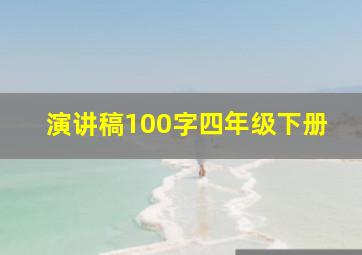 演讲稿100字四年级下册